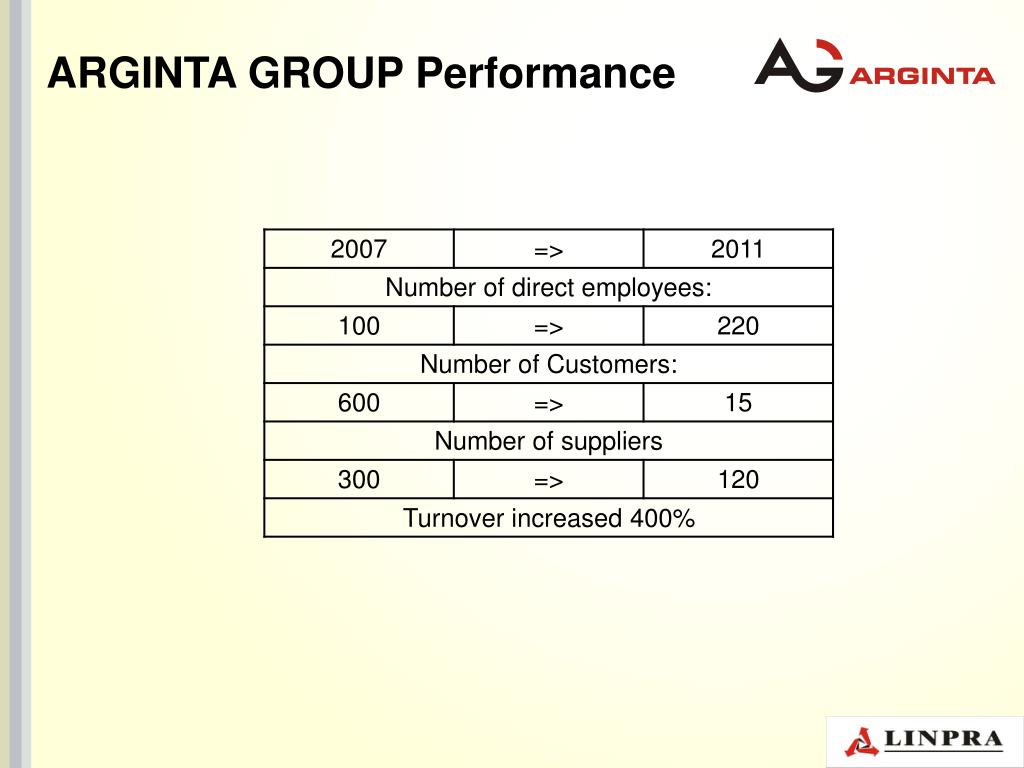 ARGINTA GROUP Performance

AG ARGINTA

| 2007 | => | 2011 |
|---|---|---|
| Number of direct employees: | | |
| 100 | => | 220 |
| Number of Customers: | | |
| 600 | => | 15 |
| Number of suppliers | | |
| 300 | => | 120 |
| Turnover increased 400% | | |

LINPRA